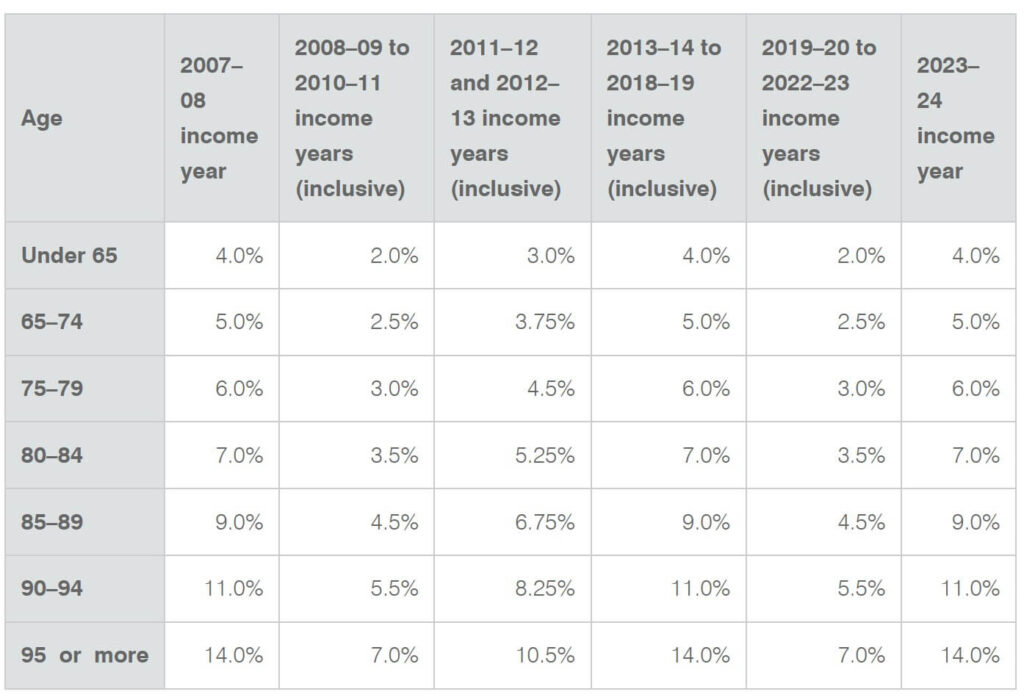 | Age | 2007–08 income year | 2008–09 to 2010–11 income years (inclusive) | 2011–12 and 2012–13 income years (inclusive) | 2013–14 to 2018–19 income years (inclusive) | 2019–20 to 2022–23 income years (inclusive) | 2023–24 income year |
|---|---|---|---|---|---|---|
| Under 65 | 4.0% | 2.0% | 3.0% | 4.0% | 2.0% | 4.0% |
| 65–74 | 5.0% | 2.5% | 3.75% | 5.0% | 2.5% | 5.0% |
| 75–79 | 6.0% | 3.0% | 4.5% | 6.0% | 3.0% | 6.0% |
| 80–84 | 7.0% | 3.5% | 5.25% | 7.0% | 3.5% | 7.0% |
| 85–89 | 9.0% | 4.5% | 6.75% | 9.0% | 4.5% | 9.0% |
| 90–94 | 11.0% | 5.5% | 8.25% | 11.0% | 5.5% | 11.0% |
| 95 or more | 14.0% | 7.0% | 10.5% | 14.0% | 7.0% | 14.0% |